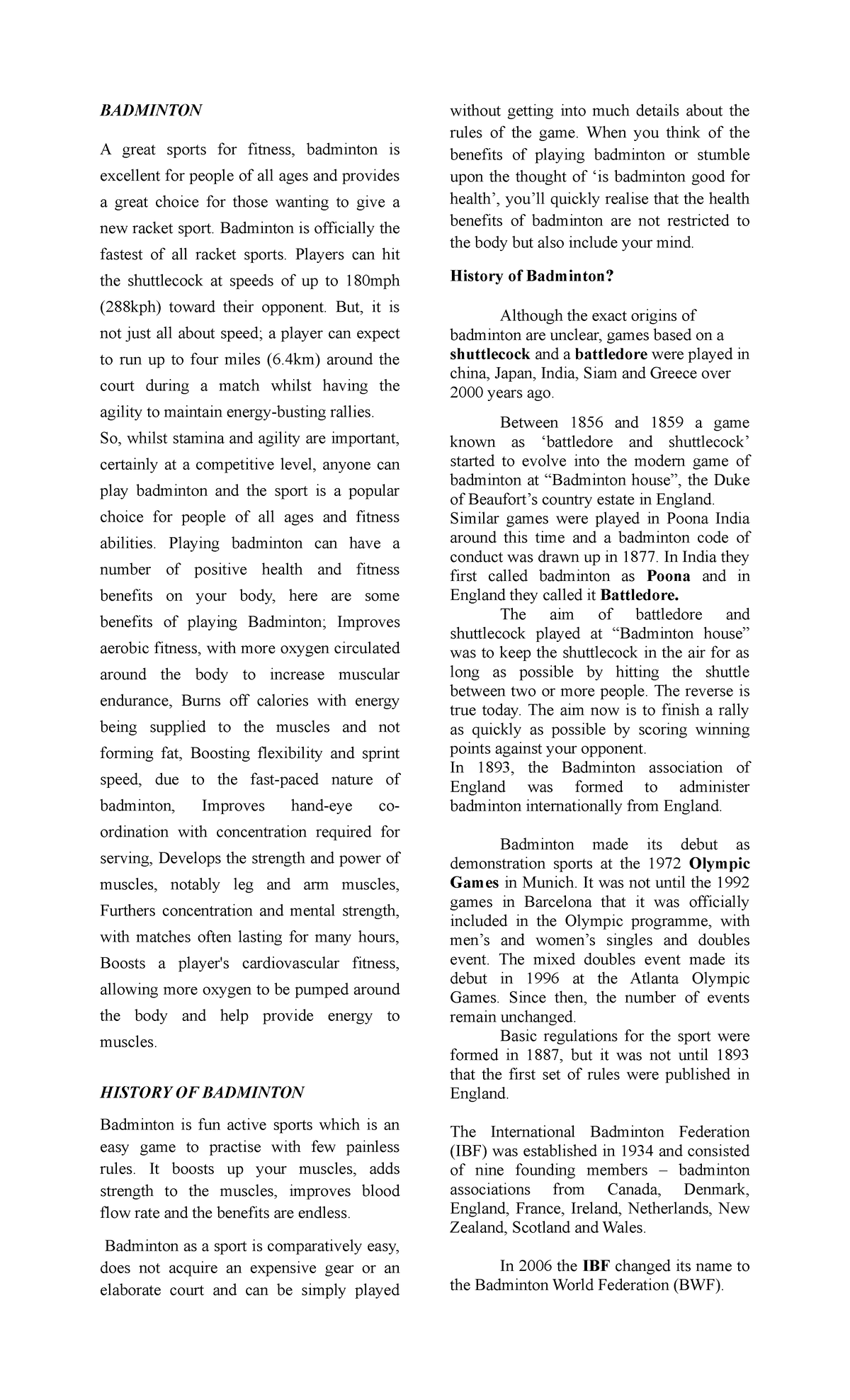 BADMINTON

A great sports for fitness, badminton is excellent for people of all ages and provides a great choice for those wanting to give a new racket sport. Badminton is officially the fastest of all racket sports. Players can hit the shuttlecock at speeds of up to 180mph (288kph) toward their opponent. But, it is not just all about speed; a player can expect to run up to four miles (6.4km) around the court during a match whilst having the agility to maintain energy-busting rallies.

So, whilst stamina and agility are important, certainly at a competitive level, anyone can play badminton and the sport is a popular choice for people of all ages and fitness abilities. Playing badminton can have a number of positive health and fitness benefits on your body, here are some benefits of playing Badminton; Improves aerobic fitness, with more oxygen circulated around the body to increase muscular endurance, Burns off calories with energy being supplied to the muscles and not forming fat, Boosting flexibility and sprint speed, due to the fast-paced nature of badminton, Improves hand-eye co-ordination with concentration required for serving, Develops the strength and power of muscles, notably leg and arm muscles, Furthers concentration and mental strength, with matches often lasting for many hours, Boosts a player's cardiovascular fitness, allowing more oxygen to be pumped around the body and help provide energy to muscles.

HISTORY OF BADMINTON

Badminton is fun active sports which is an easy game to practise with few painless rules. It boosts up your muscles, adds strength to the muscles, improves blood flow rate and the benefits are endless.

Badminton as a sport is comparatively easy, does not acquire an expensive gear or an elaborate court and can be simply played without getting into much details about the rules of the game. When you think of the benefits of playing badminton or stumble upon the thought of 'is badminton good for health', you'll quickly realise that the health benefits of badminton are not restricted to the body but also include your mind.

History of Badminton?

Although the exact origins of badminton are unclear, games based on a shuttlecock and a battledore were played in china, Japan, India, Siam and Greece over 2000 years ago.

Between 1856 and 1859 a game known as 'battledore and shuttlecock' started to evolve into the modern game of badminton at "Badminton house", the Duke of Beaufort's country estate in England.

Similar games were played in Poona India around this time and a badminton code of conduct was drawn up in 1877. In India they first called badminton as Poona and in England they called it Battledore.

The aim of battledore and shuttlecock played at "Badminton house" was to keep the shuttlecock in the air for as long as possible by hitting the shuttle between two or more people. The reverse is true today. The aim now is to finish a rally as quickly as possible by scoring winning points against your opponent.

In 1893, the Badminton association of England was formed to administer badminton internationally from England.

Badminton made its debut as demonstration sports at the 1972 Olympic Games in Munich. It was not until the 1992 games in Barcelona that it was officially included in the Olympic programme, with men's and women's singles and doubles event. The mixed doubles event made its debut in 1996 at the Atlanta Olympic Games. Since then, the number of events remain unchanged.

Basic regulations for the sport were formed in 1887, but it was not until 1893 that the first set of rules were published in England.

The International Badminton Federation (IBF) was established in 1934 and consisted of nine founding members – badminton associations from Canada, Denmark, England, France, Ireland, Netherlands, New Zealand, Scotland and Wales.

In 2006 the IBF changed its name to the Badminton World Federation (BWF).